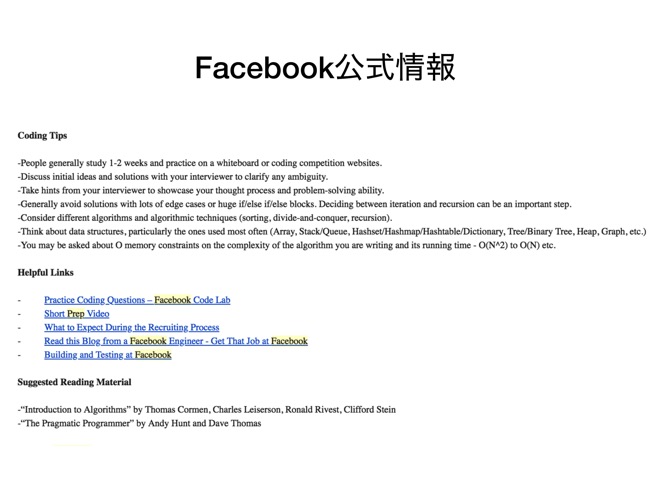 Facebook公式情報

Coding Tips

-People generally study 1-2 weeks and practice on a whiteboard or coding competition websites.
-Discuss initial ideas and solutions with your interviewer to clarify any ambiguity.
-Take hints from your interviewer to showcase your thought process and problem-solving ability.
-Generally avoid solutions with lots of edge cases or huge if/else if/else blocks. Deciding between iteration and recursion can be an important step.
-Consider different algorithms and algorithmic techniques (sorting, divide-and-conquer, recursion).
-Think about data structures, particularly the ones used most often (Array, Stack/Queue, Hashset/Hashmap/Hashtable/Dictionary, Tree/Binary Tree, Heap, Graph, etc.)
-You may be asked about O memory constraints on the complexity of the algorithm you are writing and its running time - O(N^2) to O(N) etc.

Helpful Links

- Practice Coding Questions – Facebook Code Lab
- Short Prep Video
- What to Expect During the Recruiting Process
- Read this Blog from a Facebook Engineer - Get That Job at Facebook
- Building and Testing at Facebook

Suggested Reading Material

-"Introduction to Algorithms" by Thomas Cormen, Charles Leiserson, Ronald Rivest, Clifford Stein
-"The Pragmatic Programmer" by Andy Hunt and Dave Thomas